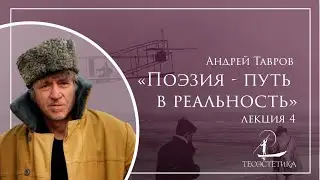 Андрей Тавров
«Поэзия - путь в реальность»
лекция 4
ТЕОЭСТЕТИКА